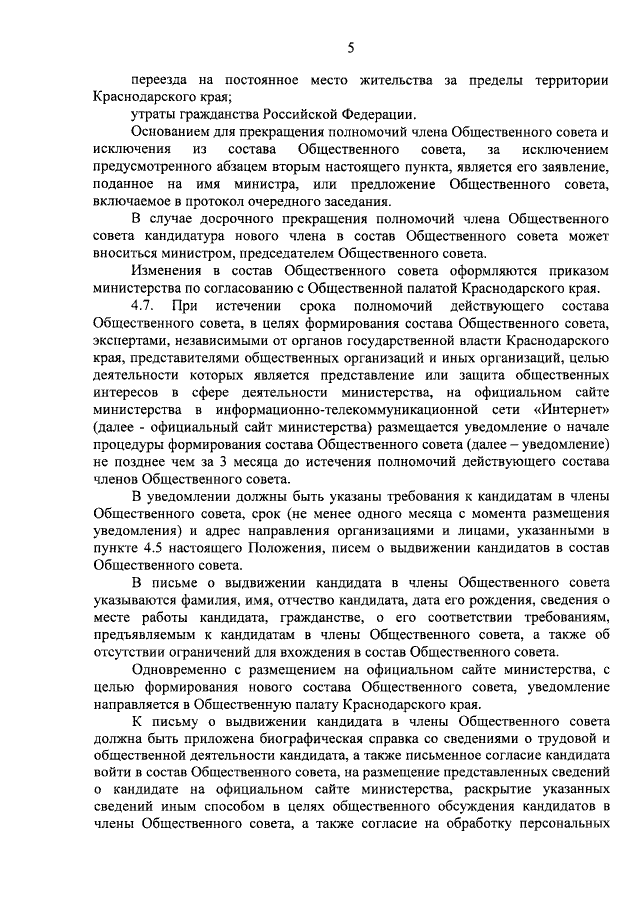 5

переезда на постоянное место жительства за пределы территории Краснодарского края;

утраты гражданства Российской Федерации.

Основанием для прекращения полномочий члена Общественного совета и исключения из состава Общественного совета, за исключением предусмотренного абзацем вторым настоящего пункта, является его заявление, поданное на имя министра, или предложение Общественного совета, включаемое в протокол очередного заседания.

В случае досрочного прекращения полномочий члена Общественного совета кандидатура нового члена в состав Общественного совета может вноситься министром, председателем Общественного совета.

Изменения в состав Общественного совета оформляются приказом министерства по согласованию с Общественной палатой Краснодарского края.

4.7. При истечении срока полномочий действующего состава Общественного совета, в целях формирования состава Общественного совета, экспертами, независимыми от органов государственной власти Краснодарского края, представителями общественных организаций и иных организаций, целью деятельности которых является представление или защита общественных интересов в сфере деятельности министерства, на официальном сайте министерства в информационно-телекоммуникационной сети «Интернет» (далее - официальный сайт министерства) размещается уведомление о начале процедуры формирования состава Общественного совета (далее – уведомление) не позднее чем за 3 месяца до истечения полномочий действующего состава членов Общественного совета.

В уведомлении должны быть указаны требования к кандидатам в члены Общественного совета, срок (не менее одного месяца с момента размещения уведомления) и адрес направления организациями и лицами, указанными в пункте 4.5 настоящего Положения, писем о выдвижении кандидатов в состав Общественного совета.

В письме о выдвижении кандидата в члены Общественного совета указываются фамилия, имя, отчество кандидата, дата его рождения, сведения о месте работы кандидата, гражданстве, о его соответствии требованиям, предъявляемым к кандидатам в члены Общественного совета, а также об отсутствии ограничений для вхождения в состав Общественного совета.

Одновременно с размещением на официальном сайте министерства, с целью формирования нового состава Общественного совета, уведомление направляется в Общественную палату Краснодарского края.

К письму о выдвижении кандидата в члены Общественного совета должна быть приложена биографическая справка со сведениями о трудовой и общественной деятельности кандидата, а также письменное согласие кандидата войти в состав Общественного совета, на размещение представленных сведений о кандидате на официальном сайте министерства, раскрытие указанных сведений иным способом в целях общественного обсуждения кандидатов в члены Общественного совета, а также согласие на обработку персональных